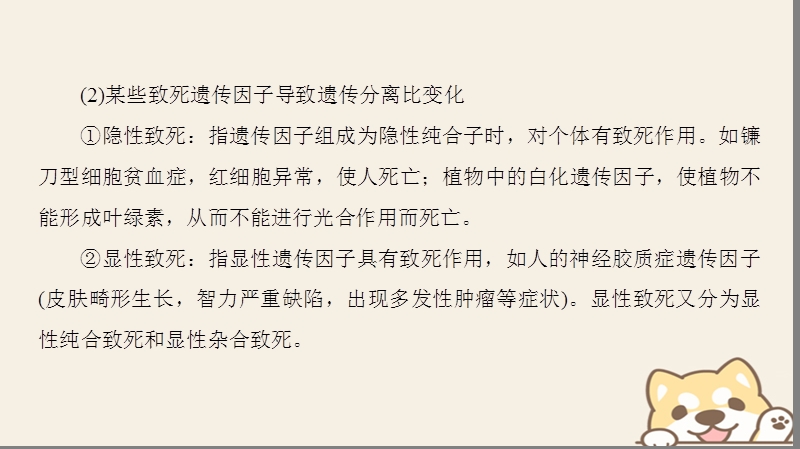 (2)某些致死遗传因子导致遗传分离比变化

①隐性致死：指遗传因子组成为隐性纯合子时，对个体有致死作用。如镰刀型细胞贫血症，红细胞异常，使人死亡；植物中的白化遗传因子，使植物不能形成叶绿素，从而不能进行光合作用而死亡。

②显性致死：指显性遗传因子具有致死作用，如人的神经胶质症遗传因子(皮肤畸形生长，智力严重缺陷，出现多发性肿瘤等症状)。显性致死又分为显性纯合致死和显性杂合致死。